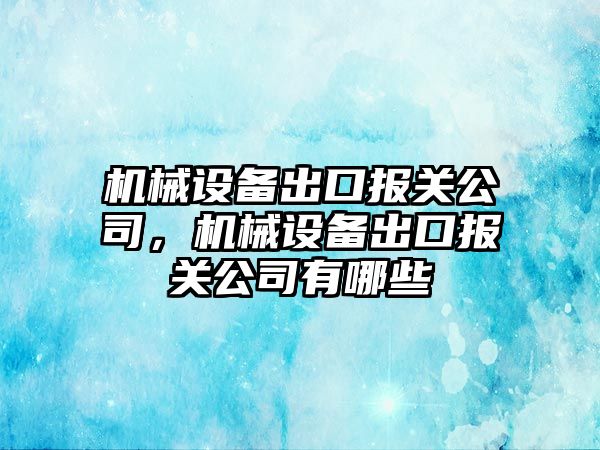 机械设备出口报关公司，机械设备出口报关公司有哪些